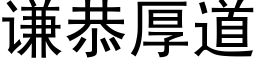 谦恭厚道